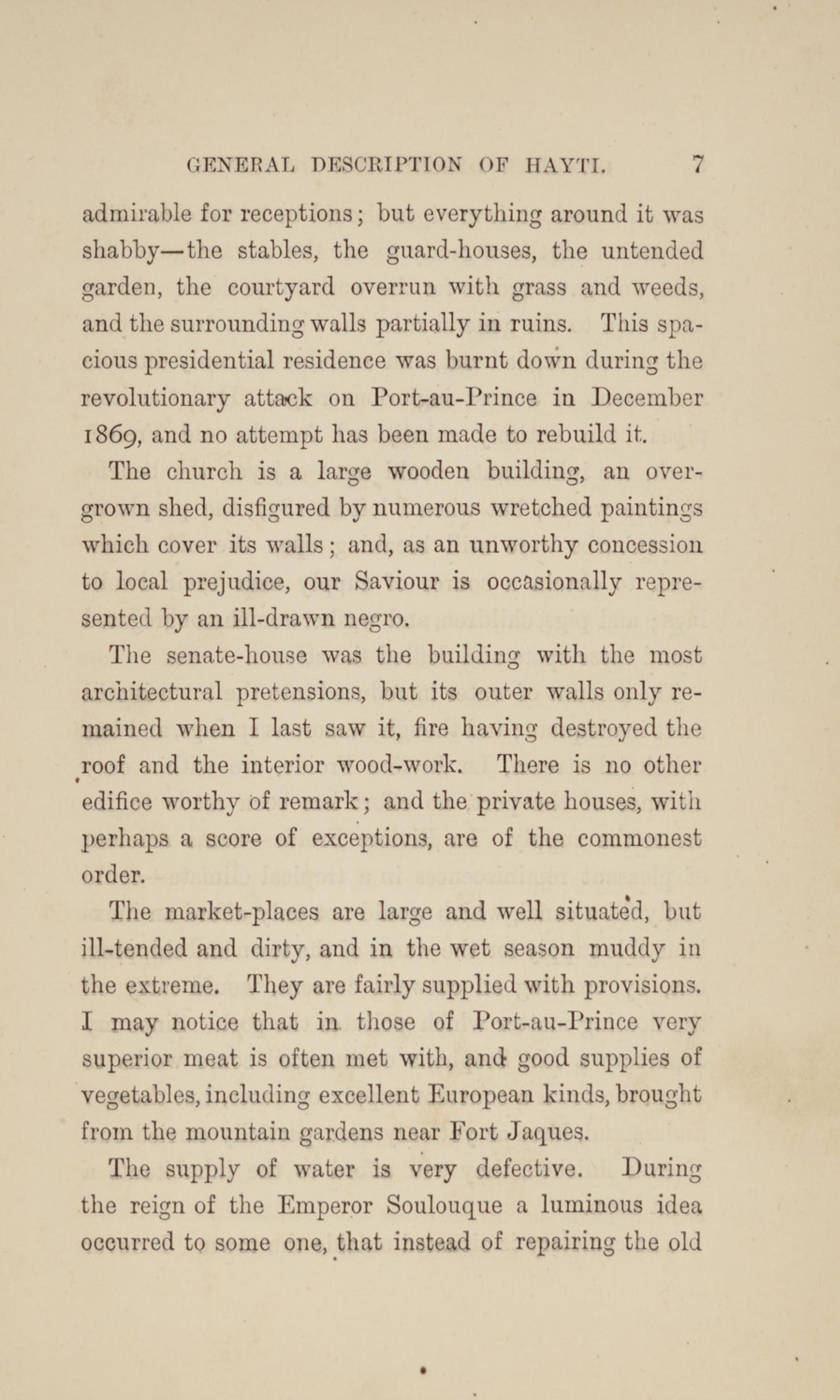 GENERAL DESCRIPTION OF HAYTI. 7

admirable for receptions; but everything around it was shabby—the stables, the guard-houses, the untended garden, the courtyard overrun with grass and weeds, and the surrounding walls partially in ruins. This spacious presidential residence was burnt down during the revolutionary attack on Port-au-Prince in December 1869, and no attempt has been made to rebuild it.

The church is a large wooden building, an overgrown shed, disfigured by numerous wretched paintings which cover its walls; and, as an unworthy concession to local prejudice, our Saviour is occasionally represented by an ill-drawn negro.

The senate-house was the building with the most architectural pretensions, but its outer walls only remained when I last saw it, fire having destroyed the roof and the interior wood-work. There is no other edifice worthy of remark; and the private houses, with perhaps a score of exceptions, are of the commonest order.

The market-places are large and well situated, but ill-tended and dirty, and in the wet season muddy in the extreme. They are fairly supplied with provisions. I may notice that in those of Port-au-Prince very superior meat is often met with, and good supplies of vegetables, including excellent European kinds, brought from the mountain gardens near Fort Jaques.

The supply of water is very defective. During the reign of the Emperor Soulouque a luminous idea occurred to some one, that instead of repairing the old